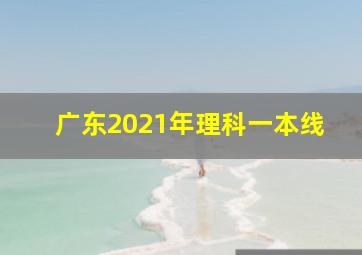 广东2021年理科一本线